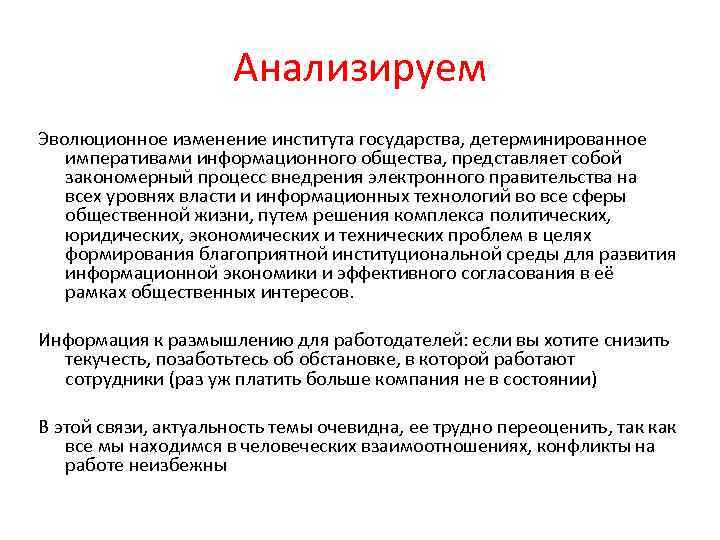 Анализируем

Эволюционное изменение института государства, детерминированное императивами информационного общества, представляет собой закономерный процесс внедрения электронного правительства на всех уровнях власти и информационных технологий во все сферы общественной жизни, путем решения комплекса политических, юридических, экономических и технических проблем в целях формирования благоприятной институциональной среды для развития информационной экономики и эффективного согласования в её рамках общественных интересов.

Информация к размышлению для работодателей: если вы хотите снизить текучесть, позаботьтесь об обстановке, в которой работают сотрудники (раз уж платить больше компания не в состоянии)

В этой связи, актуальность темы очевидна, ее трудно переоценить, так как все мы находимся в человеческих взаимоотношениях, конфликты на работе неизбежны